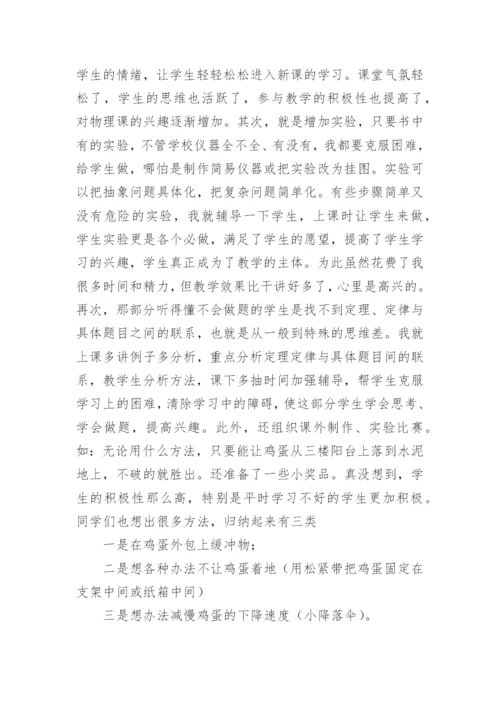 学生的情绪，让学生轻轻松松进入新课的学习。课堂气氛轻松了，学生的思维也活跃了，参与教学的积极性也提高了，对物理课的兴趣逐渐增加。其次，就是增加实验，只要书中有的实验，不管学校仪器全不全、有没有，我都要克服困难，给学生做，哪怕是制作简易仪器或把实验改为挂图。实验可以把抽象问题具体化，把复杂问题简单化。有些步骤简单又没有危险的实验，我就辅导一下学生，上课时让学生来做，学生实验更是各个必做，满足了学生的愿望，提高了学生学习的兴趣，学生真正成为了教学的主体。为此虽然花费了我很多时间和精力，但教学效果比干讲好多了，心里是高兴的。再次，那部分听得懂不会做题的学生是找不到定理、定律与具体题目之间的联系，也就是从一般到特殊的思维差。我就上课多讲例子多分析，重点分析定理定律与具体题目间的联系，教学生分析方法，课下多抽时间加强辅导，帮学生克服学习上的困难，清除学习中的障碍，使这部分学生学会思考、学会做题，提高兴趣。此外，还组织课外制作、实验比赛。如：无论用什么方法，只要能让鸡蛋从三楼阳台上落到水泥地上，不破的就胜出。还准备了一些小奖品。真没想到，学生的积极性那么高，特别是平时学习不好的学生更加积极。同学们也想出很多方法，归纳起来有三类

一是在鸡蛋外包上缓冲物；

二是想各种办法不让鸡蛋着地（用松紧带把鸡蛋固定在支架中间或纸箱中间）

三是想办法减慢鸡蛋的下降速度（小降落伞）。